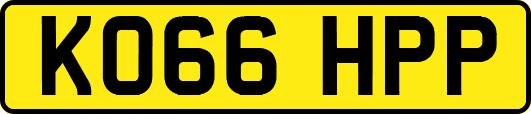 KO66 HPP